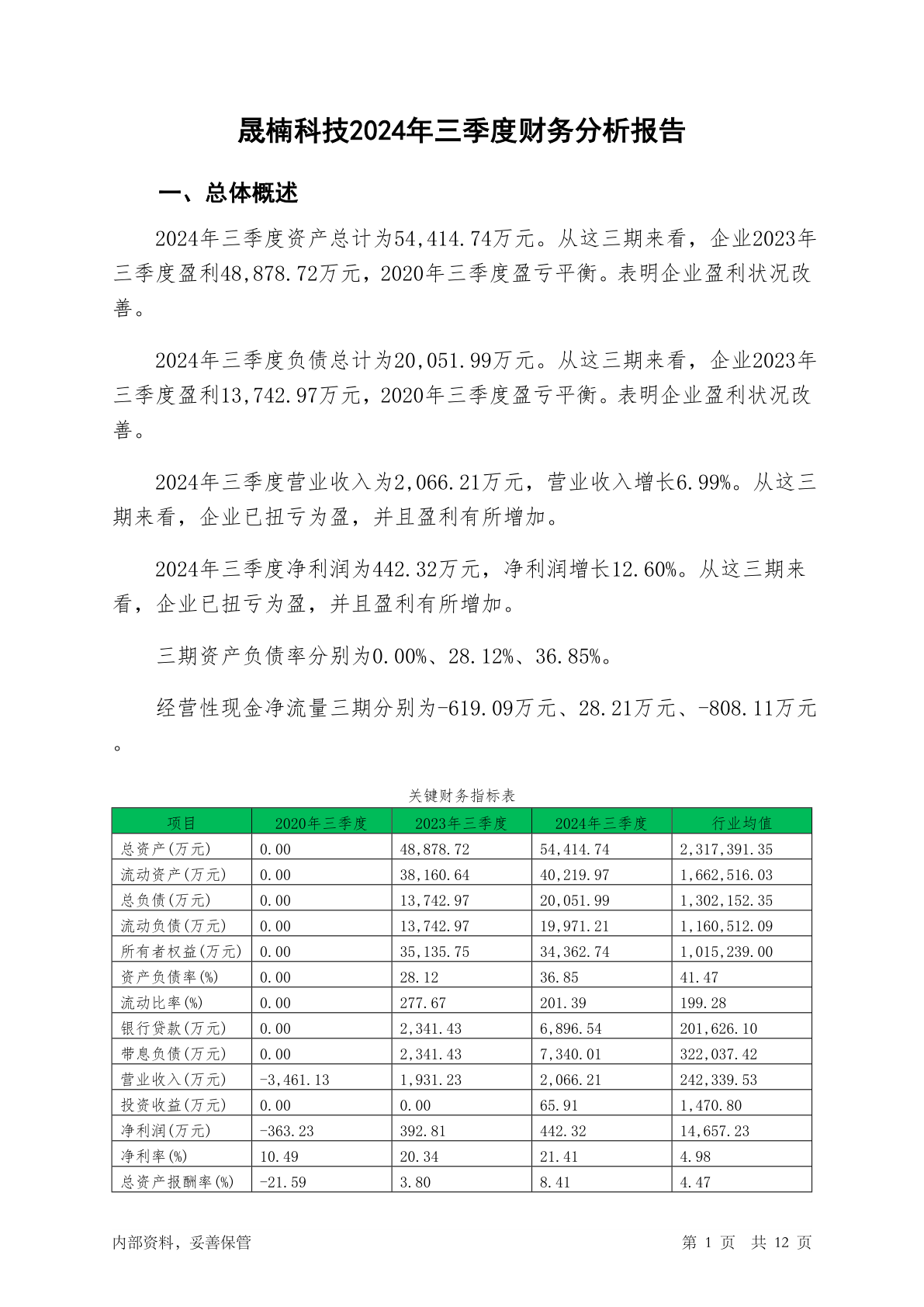 晟楠科技2024年三季度财务分析报告

一、总体概述

2024年三季度资产总计为54,414.74万元。从这三期来看，企业2023年三季度盈利48,878.72万元，2020年三季度盈亏平衡。表明企业盈利状况改善。

2024年三季度负债总计为20,051.99万元。从这三期来看，企业2023年三季度盈利13,742.97万元，2020年三季度盈亏平衡。表明企业盈利状况改善。

2024年三季度营业收入为2,066.21万元，营业收入增长6.99%。从这三期来看，企业已扭亏为盈，并且盈利有所增加。

2024年三季度净利润为442.32万元，净利润增长12.60%。从这三期来看，企业已扭亏为盈，并且盈利有所增加。

三期资产负债率分别为0.00%、28.12%、36.85%。

经营性现金净流量三期分别为-619.09万元、28.21万元、-808.11万元。

关键财务指标表

| 项目 | 2020年三季度 | 2023年三季度 | 2024年三季度 | 行业均值 |
|---|---|---|---|---|
| 总资产(万元) | 0.00 | 48,878.72 | 54,414.74 | 2,317,391.35 |
| 流动资产(万元) | 0.00 | 38,160.64 | 40,219.97 | 1,662,516.03 |
| 总负债(万元) | 0.00 | 13,742.97 | 20,051.99 | 1,302,152.35 |
| 流动负债(万元) | 0.00 | 13,742.97 | 19,971.21 | 1,160,512.09 |
| 所有者权益(万元) | 0.00 | 35,135.75 | 34,362.74 | 1,015,239.00 |
| 资产负债率(%) | 0.00 | 28.12 | 36.85 | 41.47 |
| 流动比率(%) | 0.00 | 277.67 | 201.39 | 199.28 |
| 银行贷款(万元) | 0.00 | 2,341.43 | 6,896.54 | 201,626.10 |
| 带息负债(万元) | 0.00 | 2,341.43 | 7,340.01 | 322,037.42 |
| 营业收入(万元) | -3,461.13 | 1,931.23 | 2,066.21 | 242,339.53 |
| 投资收益(万元) | 0.00 | 0.00 | 65.91 | 1,470.80 |
| 净利润(万元) | -363.23 | 392.81 | 442.32 | 14,657.23 |
| 净利率(%) | 10.49 | 20.34 | 21.41 | 4.98 |
| 总资产报酬率(%) | -21.59 | 3.80 | 8.41 | 4.47 |

内部资料，妥善保管　　第 1 页　共 12 页